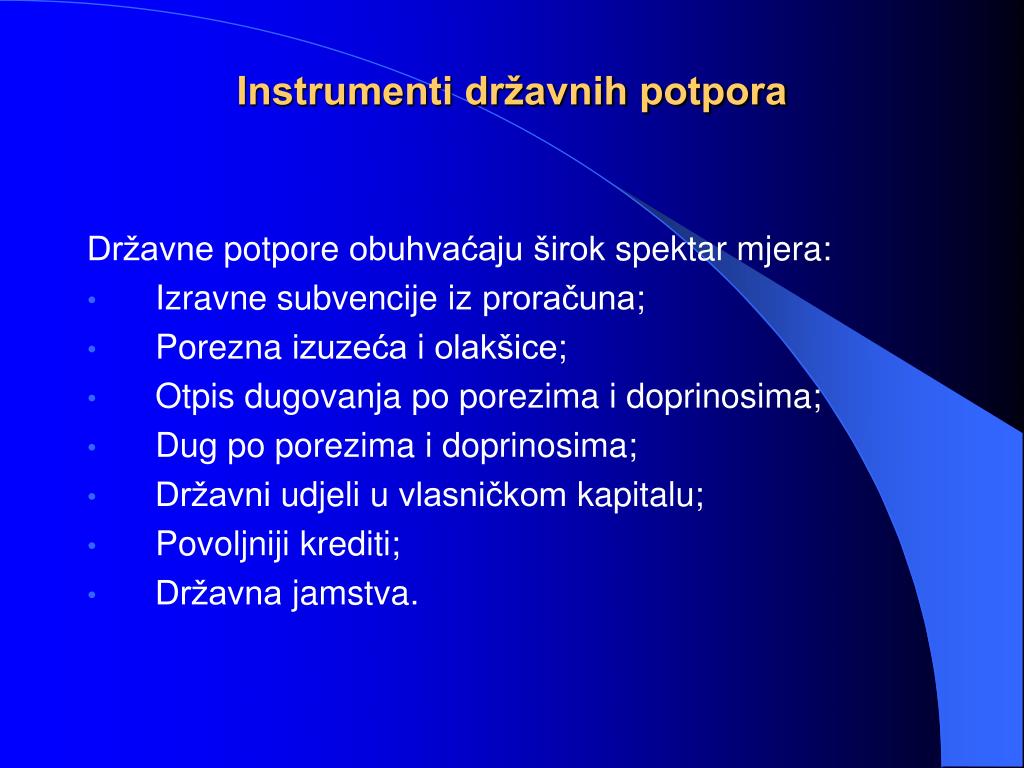 Instrumenti državnih potpora

Državne potpore obuhvaćaju širok spektar mjera:

• Izravne subvencije iz proračuna;
• Porezna izuzeća i olakšice;
• Otpis dugovanja po porezima i doprinosima;
• Dug po porezima i doprinosima;
• Državni udjeli u vlasničkom kapitalu;
• Povoljniji krediti;
• Državna jamstva.